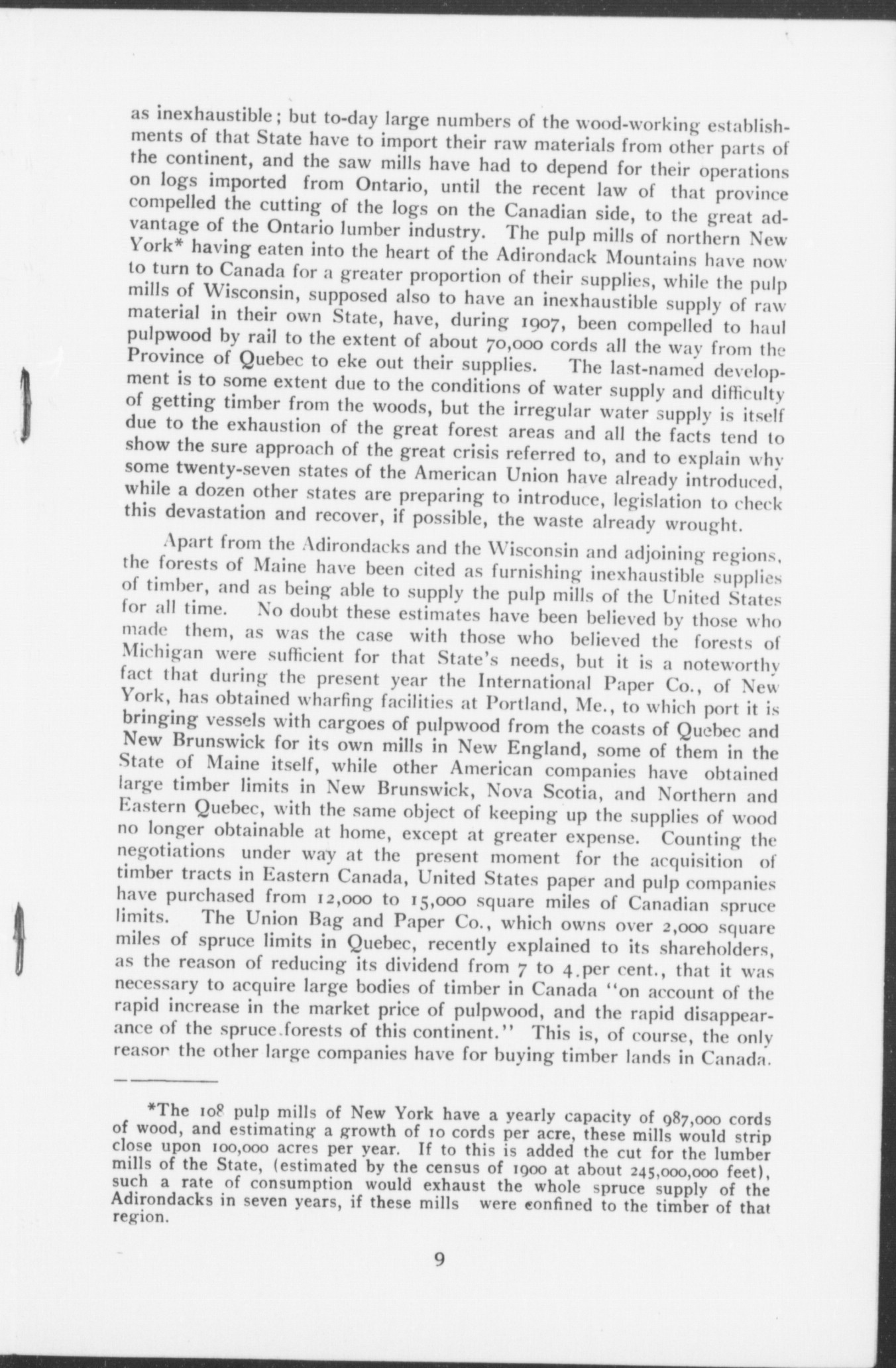 as inexhaustible; but to-day large numbers of the wood-working establishments of that State have to import their raw materials from other parts of the continent, and the saw mills have had to depend for their operations on logs imported from Ontario, until the recent law of that province compelled the cutting of the logs on the Canadian side, to the great advantage of the Ontario lumber industry. The pulp mills of northern New York* having eaten into the heart of the Adirondack Mountains have now to turn to Canada for a greater proportion of their supplies, while the pulp mills of Wisconsin, supposed also to have an inexhaustible supply of raw material in their own State, have, during 1907, been compelled to haul pulpwood by rail to the extent of about 70,000 cords all the way from the Province of Quebec to eke out their supplies. The last-named development is to some extent due to the conditions of water supply and difficulty of getting timber from the woods, but the irregular water supply is itself due to the exhaustion of the great forest areas and all the facts tend to show the sure approach of the great crisis referred to, and to explain why some twenty-seven states of the American Union have already introduced, while a dozen other states are preparing to introduce, legislation to check this devastation and recover, if possible, the waste already wrought.

Apart from the Adirondacks and the Wisconsin and adjoining regions, the forests of Maine have been cited as furnishing inexhaustible supplies of timber, and as being able to supply the pulp mills of the United States for all time. No doubt these estimates have been believed by those who made them, as was the case with those who believed the forests of Michigan were sufficient for that State's needs, but it is a noteworthy fact that during the present year the International Paper Co., of New York, has obtained wharfing facilities at Portland, Me., to which port it is bringing vessels with cargoes of pulpwood from the coasts of Quebec and New Brunswick for its own mills in New England, some of them in the State of Maine itself, while other American companies have obtained large timber limits in New Brunswick, Nova Scotia, and Northern and Eastern Quebec, with the same object of keeping up the supplies of wood no longer obtainable at home, except at greater expense. Counting the negotiations under way at the present moment for the acquisition of timber tracts in Eastern Canada, United States paper and pulp companies have purchased from 12,000 to 15,000 square miles of Canadian spruce limits. The Union Bag and Paper Co., which owns over 2,000 square miles of spruce limits in Quebec, recently explained to its shareholders, as the reason of reducing its dividend from 7 to 4.per cent., that it was necessary to acquire large bodies of timber in Canada "on account of the rapid increase in the market price of pulpwood, and the rapid disappearance of the spruce.forests of this continent." This is, of course, the only reasor the other large companies have for buying timber lands in Canada.

*The 108 pulp mills of New York have a yearly capacity of 987,000 cords of wood, and estimating a growth of 10 cords per acre, these mills would strip close upon 100,000 acres per year. If to this is added the cut for the lumber mills of the State, (estimated by the census of 1900 at about 245,000,000 feet), such a rate of consumption would exhaust the whole spruce supply of the Adirondacks in seven years, if these mills were confined to the timber of that region.

9